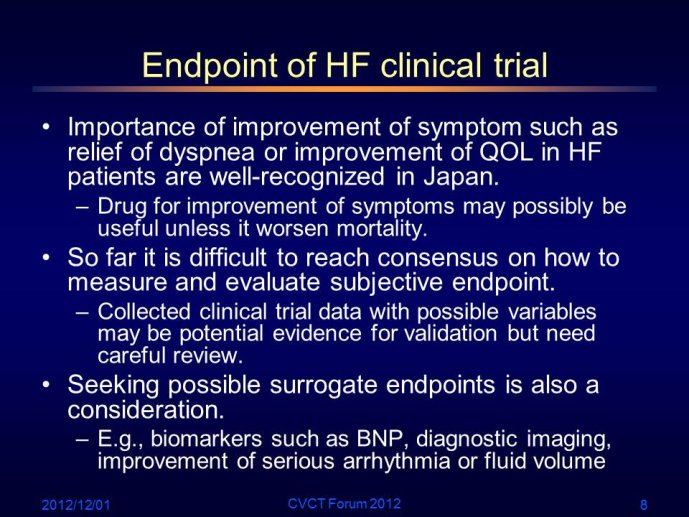 Endpoint of HF clinical trial

• Importance of improvement of symptom such as relief of dyspnea or improvement of QOL in HF patients are well-recognized in Japan.

– Drug for improvement of symptoms may possibly be useful unless it worsen mortality.

• So far it is difficult to reach consensus on how to measure and evaluate subjective endpoint.

– Collected clinical trial data with possible variables may be potential evidence for validation but need careful review.

• Seeking possible surrogate endpoints is also a consideration.

– E.g., biomarkers such as BNP, diagnostic imaging, improvement of serious arrhythmia or fluid volume

2012/12/01

CVCT Forum 2012

8